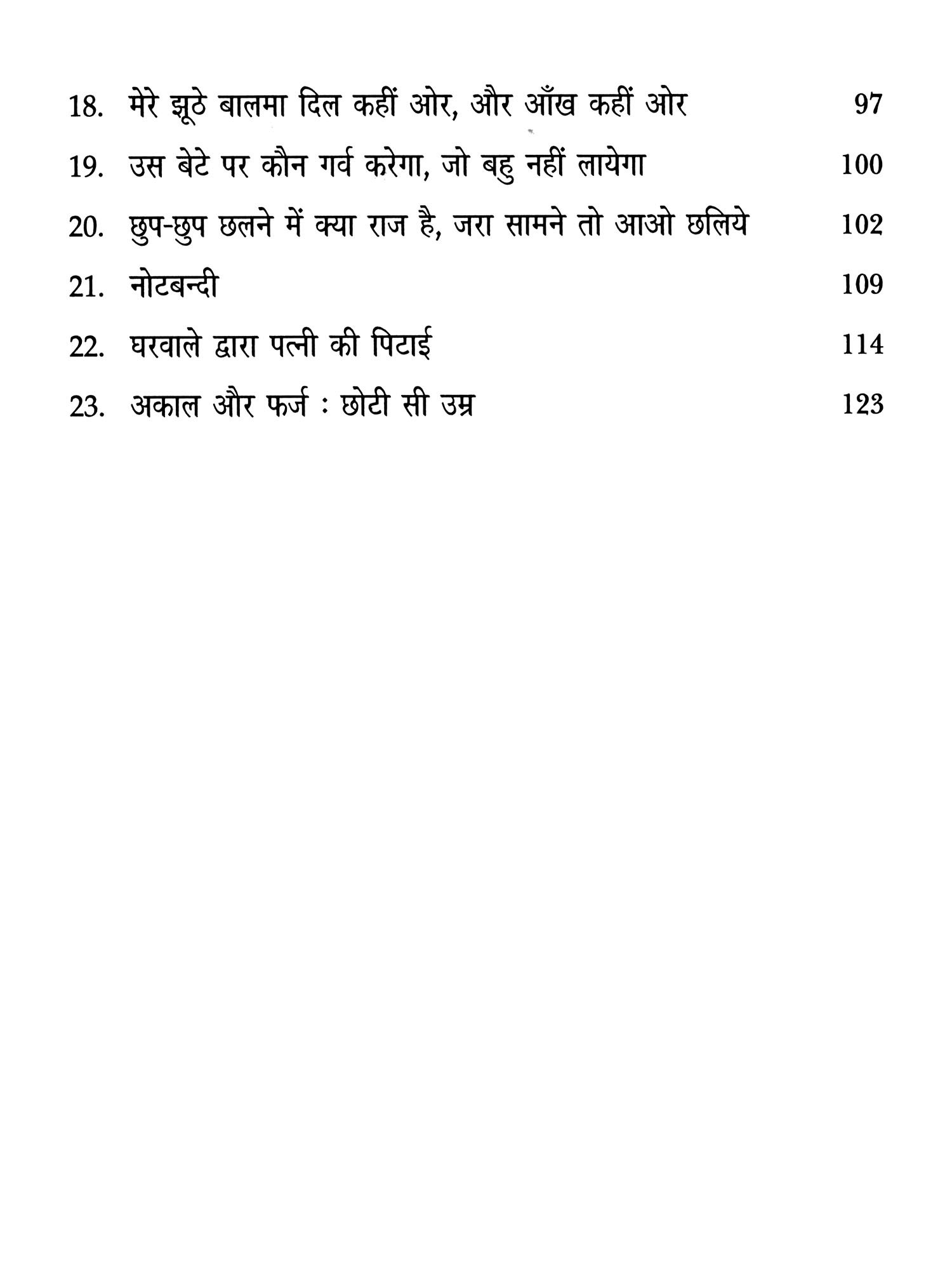 18. मेरे झूठे बालमा दिल कहीं ओर, और आँख कहीं ओर 97

19. उस बेटे पर कौन गर्व करेगा, जो बहु नहीं लायेगा 100

20. छुप-छुप छलने में क्या राज है, जरा सामने तो आओ छलिये 102

21. नोटबन्दी 109

22. घरवाले द्वारा पत्नी की पिटाई 114

23. अकाल और फर्ज : छोटी सी उम्र 123